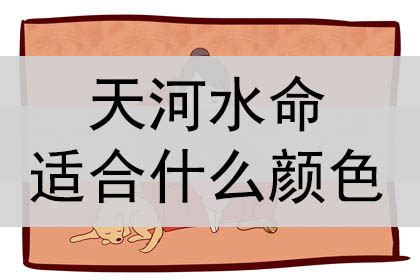 天河水命
适合什么颜色